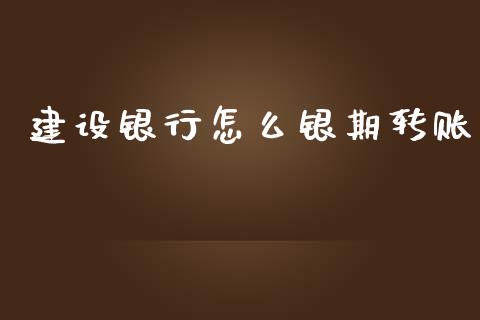 建设银行怎么银期转账